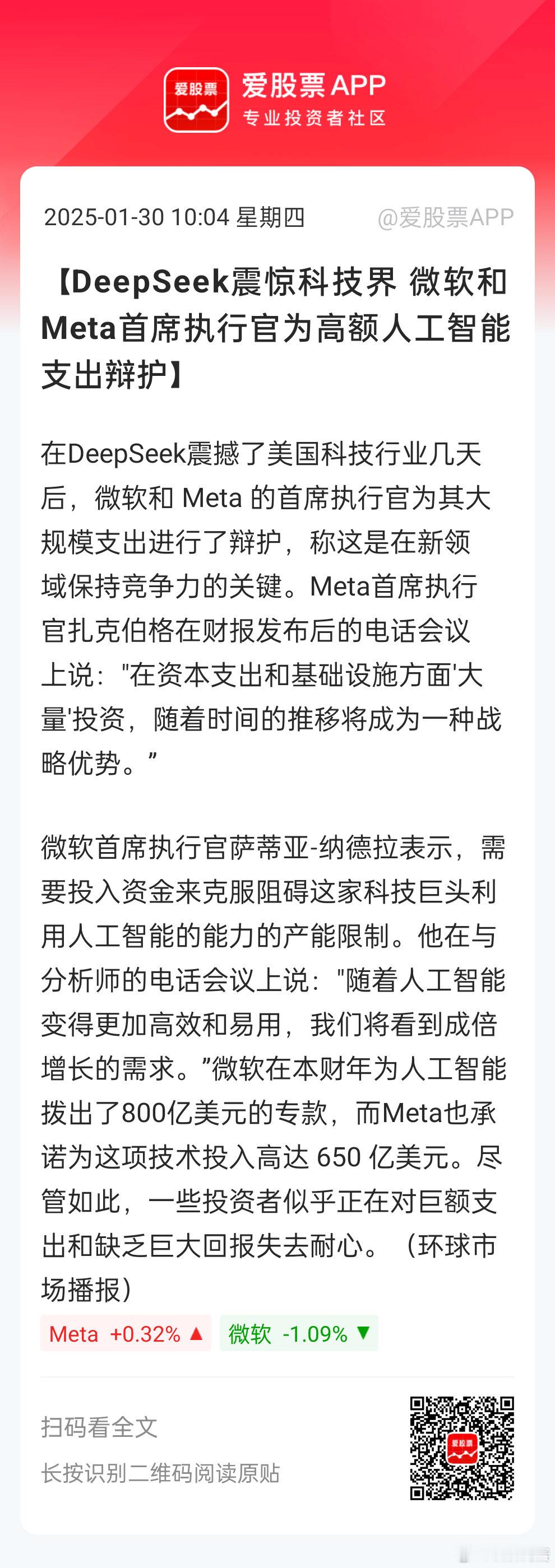 爱股票

爱股票 APP
专业投资者社区

2025-01-30 10:04 星期四 @爱股票APP

【DeepSeek震惊科技界 微软和Meta首席执行官为高额人工智能支出辩护】

在DeepSeek震撼了美国科技行业几天后，微软和 Meta 的首席执行官为其大规模支出进行了辩护，称这是在新领域保持竞争力的关键。Meta首席执行官扎克伯格在财报发布后的电话会议上说："在资本支出和基础设施方面'大量'投资，随着时间的推移将成为一种战略优势。”

微软首席执行官萨蒂亚-纳德拉表示，需要投入资金来克服阻碍这家科技巨头利用人工智能的能力的产能限制。他在与分析师的电话会议上说："随着人工智能变得更加高效和易用，我们将看到成倍增长的需求。”微软在本财年为人工智能拨出了800亿美元的专款，而Meta也承诺为这项技术投入高达 650 亿美元。尽管如此，一些投资者似乎正在对巨额支出和缺乏巨大回报失去耐心。（环球市场播报）

Meta +0.32% ▲ 微软 -1.09% ▼

扫码看全文
长按识别二维码阅读原贴

爱股票